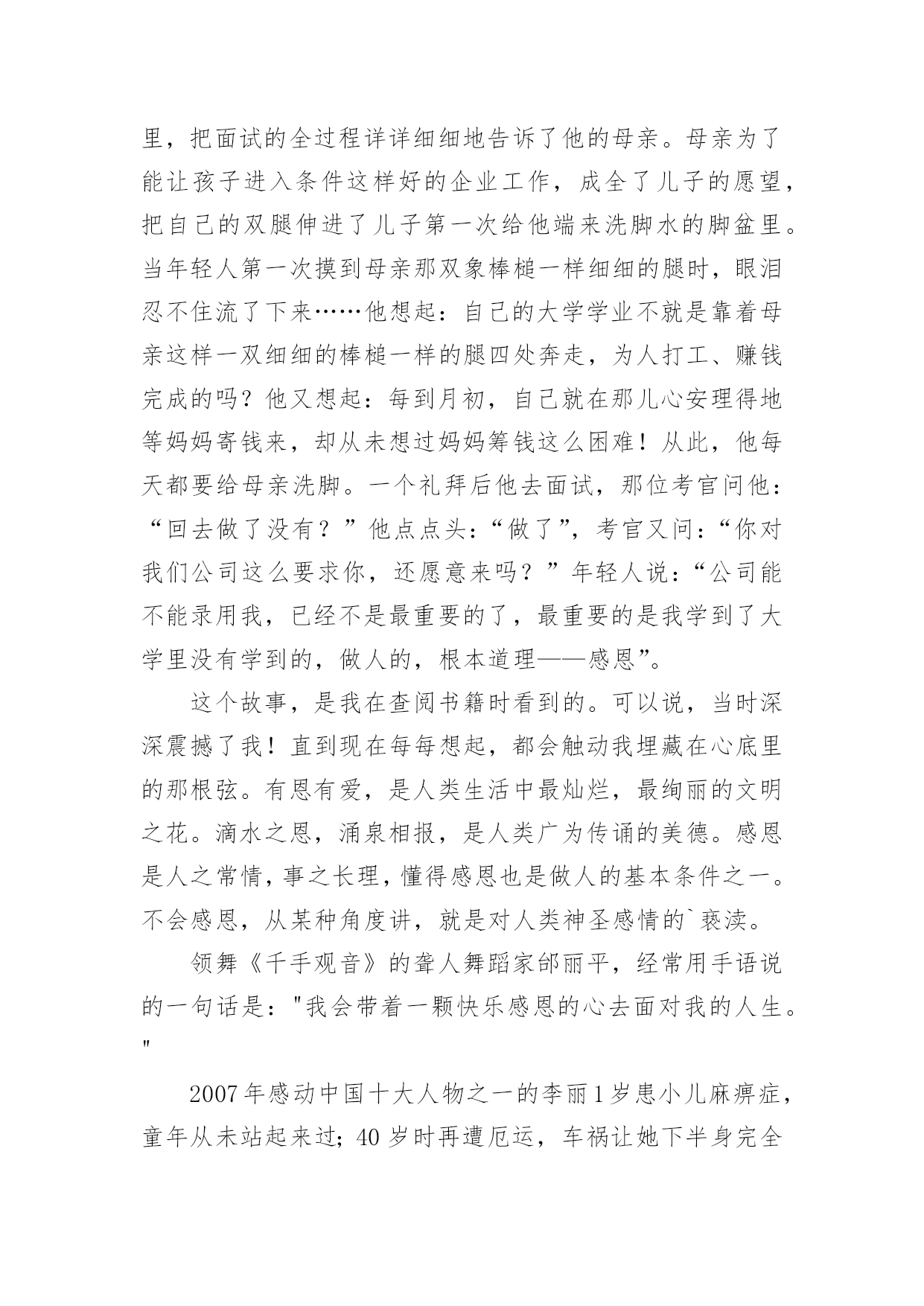 里，把面试的全过程详详细细地告诉了他的母亲。母亲为了能让孩子进入条件这样好的企业工作，成全了儿子的愿望，把自己的双腿伸进了儿子第一次给他端来洗脚水的脚盆里。当年轻人第一次摸到母亲那双象棒槌一样细细的腿时，眼泪忍不住流了下来……他想起：自己的大学学业不就是靠着母亲这样一双细细的棒槌一样的腿四处奔走，为人打工、赚钱完成的吗？他又想起：每到月初，自己就在那儿心安理得地等妈妈寄钱来，却从未想过妈妈筹钱这么困难！从此，他每天都要给母亲洗脚。一个礼拜后他去面试，那位考官问他：“回去做了没有？”他点点头：“做了”，考官又问：“你对我们公司这么要求你，还愿意来吗？”年轻人说：“公司能不能录用我，已经不是最重要的了，最重要的是我学到了大学里没有学到的，做人的，根本道理——感恩”。

这个故事，是我在查阅书籍时看到的。可以说，当时深深震撼了我！直到现在每每想起，都会触动我埋藏在心底里的那根弦。有恩有爱，是人类生活中最灿烂，最绚丽的文明之花。滴水之恩，涌泉相报，是人类广为传诵的美德。感恩是人之常情，事之长理，懂得感恩也是做人的基本条件之一。不会感恩，从某种角度讲，就是对人类神圣感情的`亵渎。

领舞《千手观音》的聋人舞蹈家邰丽平，经常用手语说的一句话是："我会带着一颗快乐感恩的心去面对我的人生。"

2007年感动中国十大人物之一的李丽1岁患小儿麻痹症，童年从未站起来过；40岁时再遭厄运，车祸让她下半身完全